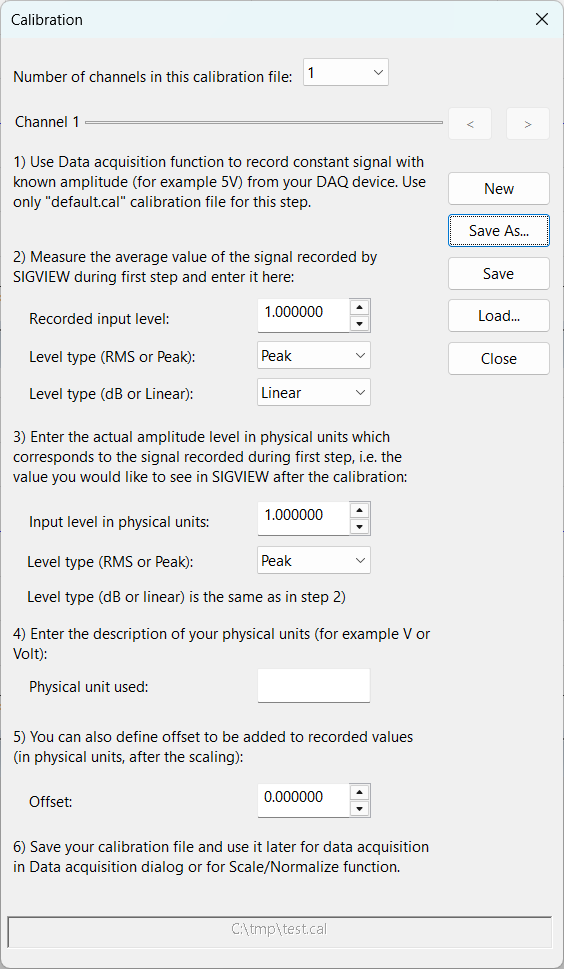 Calibration

Number of channels in this calibration file: 1

Channel 1

< >

1) Use Data acquisition function to record constant signal with known amplitude (for example 5V) from your DAQ device. Use only "default.cal" calibration file for this step.

New

Save As...

Save

Load...

Close

2) Measure the average value of the signal recorded by SIGVIEW during first step and enter it here:

Recorded input level: 1.000000

Level type (RMS or Peak): Peak

Level type (dB or Linear): Linear

3) Enter the actual amplitude level in physical units which corresponds to the signal recorded during first step, i.e. the value you would like to see in SIGVIEW after the calibration:

Input level in physical units: 1.000000

Level type (RMS or Peak): Peak

Level type (dB or linear) is the same as in step 2)

4) Enter the description of your physical units (for example V or Volt):

Physical unit used:

5) You can also define offset to be added to recorded values (in physical units, after the scaling):

Offset: 0.000000

6) Save your calibration file and use it later for data acquisition in Data acquisition dialog or for Scale/Normalize function.

C:\tmp\test.cal